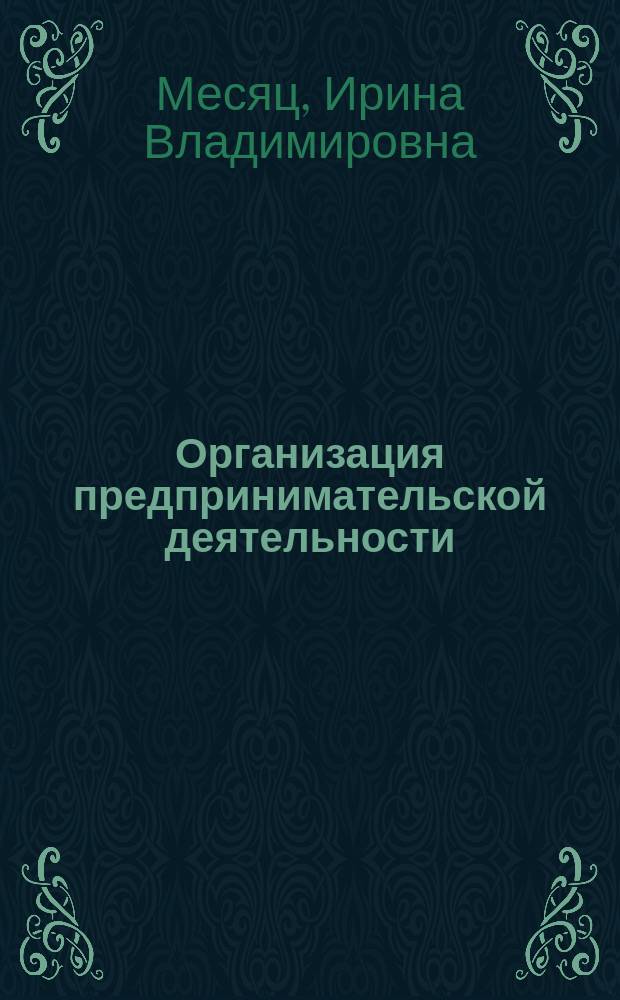 Месяц, Ирина Владимировна

Организация предпринимательской деятельности